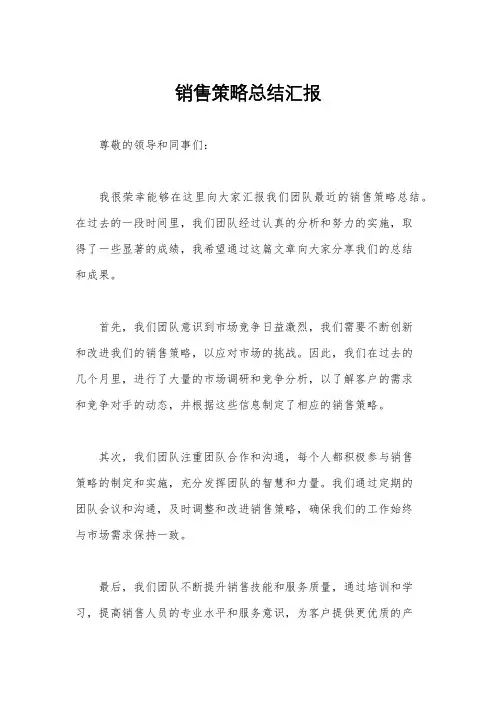 销售策略总结汇报

尊敬的领导和同事们：

我很荣幸能够在这里向大家汇报我们团队最近的销售策略总结。在过去的一段时间里，我们团队经过认真的分析和努力的实施，取得了一些显著的成绩，我希望通过这篇文章向大家分享我们的总结和成果。

首先，我们团队意识到市场竞争日益激烈，我们需要不断创新和改进我们的销售策略，以应对市场的挑战。因此，我们在过去的几个月里，进行了大量的市场调研和竞争分析，以了解客户的需求和竞争对手的动态，并根据这些信息制定了相应的销售策略。

其次，我们团队注重团队合作和沟通，每个人都积极参与销售策略的制定和实施，充分发挥团队的智慧和力量。我们通过定期的团队会议和沟通，及时调整和改进销售策略，确保我们的工作始终与市场需求保持一致。

最后，我们团队不断提升销售技能和服务质量，通过培训和学习，提高销售人员的专业水平和服务意识，为客户提供更优质的产